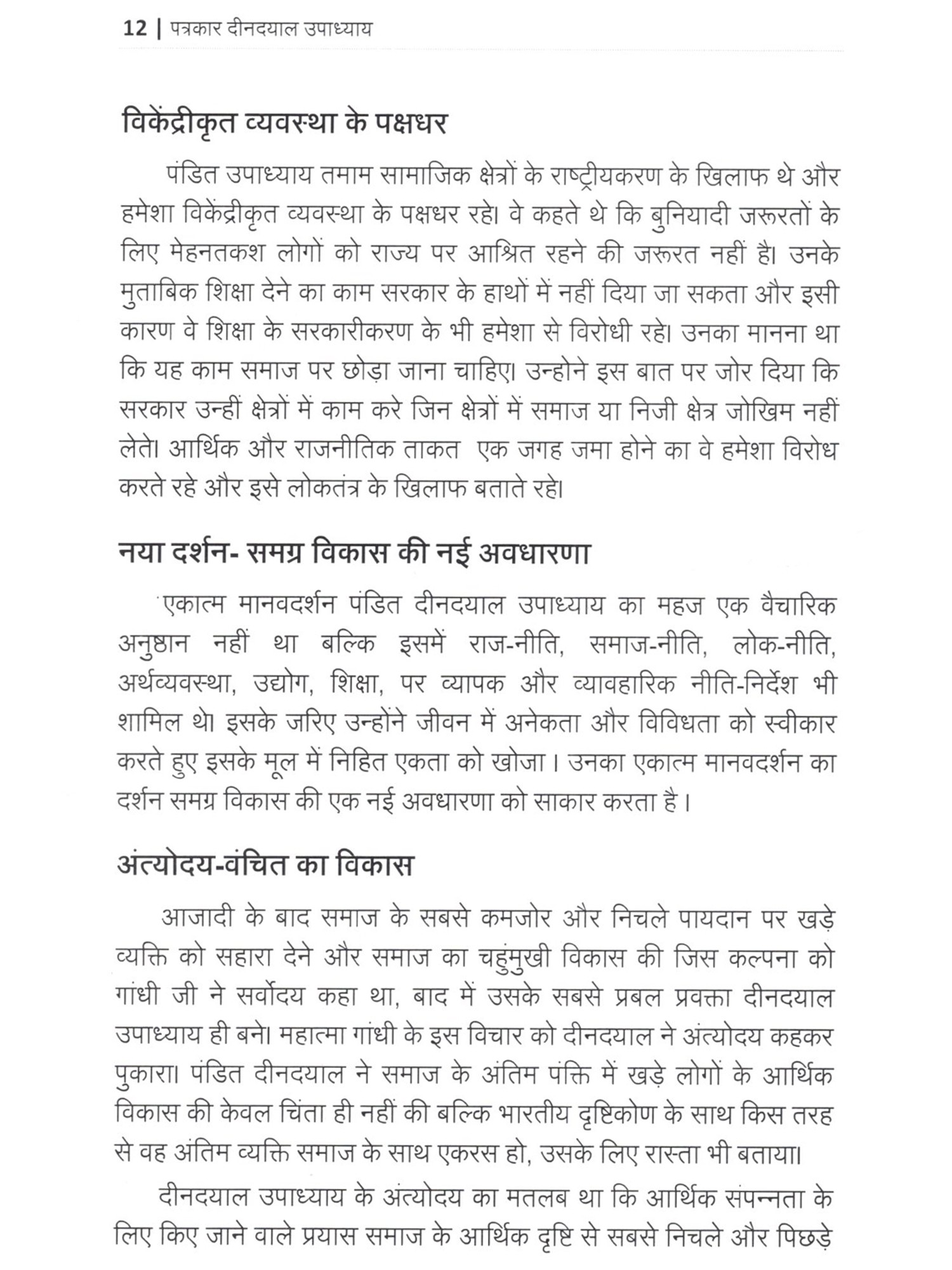 12 | पत्रकार दीनदयाल उपाध्याय

विकेंद्रीकृत व्यवस्था के पक्षधर

पंडित उपाध्याय तमाम सामाजिक क्षेत्रों के राष्ट्रीयकरण के खिलाफ थे और हमेशा विकेंद्रीकृत व्यवस्था के पक्षधर रहे। वे कहते थे कि बुनियादी जरूरतों के लिए मेहनतकश लोगों को राज्य पर आश्रित रहने की जरूरत नहीं है। उनके मुताबिक शिक्षा देने का काम सरकार के हाथों में नहीं दिया जा सकता और इसी कारण वे शिक्षा के सरकारीकरण के भी हमेशा से विरोधी रहे। उनका मानना था कि यह काम समाज पर छोड़ा जाना चाहिए। उन्होने इस बात पर जोर दिया कि सरकार उन्हीं क्षेत्रों में काम करे जिन क्षेत्रों में समाज या निजी क्षेत्र जोखिम नहीं लेते। आर्थिक और राजनीतिक ताकत एक जगह जमा होने का वे हमेशा विरोध करते रहे और इसे लोकतंत्र के खिलाफ बताते रहे।

नया दर्शन- समग्र विकास की नई अवधारणा

एकात्म मानवदर्शन पंडित दीनदयाल उपाध्याय का महज एक वैचारिक अनुष्ठान नहीं था बल्कि इसमें राज-नीति, समाज-नीति, लोक-नीति, अर्थव्यवस्था, उद्योग, शिक्षा, पर व्यापक और व्यावहारिक नीति-निर्देश भी शामिल थे। इसके जरिए उन्होंने जीवन में अनेकता और विविधता को स्वीकार करते हुए इसके मूल में निहित एकता को खोजा। उनका एकात्म मानवदर्शन का दर्शन समग्र विकास की एक नई अवधारणा को साकार करता है।

अंत्योदय-वंचित का विकास

आजादी के बाद समाज के सबसे कमजोर और निचले पायदान पर खड़े व्यक्ति को सहारा देने और समाज का चहुंमुखी विकास की जिस कल्पना को गांधी जी ने सर्वोदय कहा था, बाद में उसके सबसे प्रबल प्रवक्ता दीनदयाल उपाध्याय ही बने। महात्मा गांधी के इस विचार को दीनदयाल ने अंत्योदय कहकर पुकारा। पंडित दीनदयाल ने समाज के अंतिम पंक्ति में खड़े लोगों के आर्थिक विकास की केवल चिंता ही नहीं की बल्कि भारतीय दृष्टिकोण के साथ किस तरह से वह अंतिम व्यक्ति समाज के साथ एकरस हो, उसके लिए रास्ता भी बताया।

दीनदयाल उपाध्याय के अंत्योदय का मतलब था कि आर्थिक संपन्नता के लिए किए जाने वाले प्रयास समाज के आर्थिक दृष्टि से सबसे निचले और पिछड़े